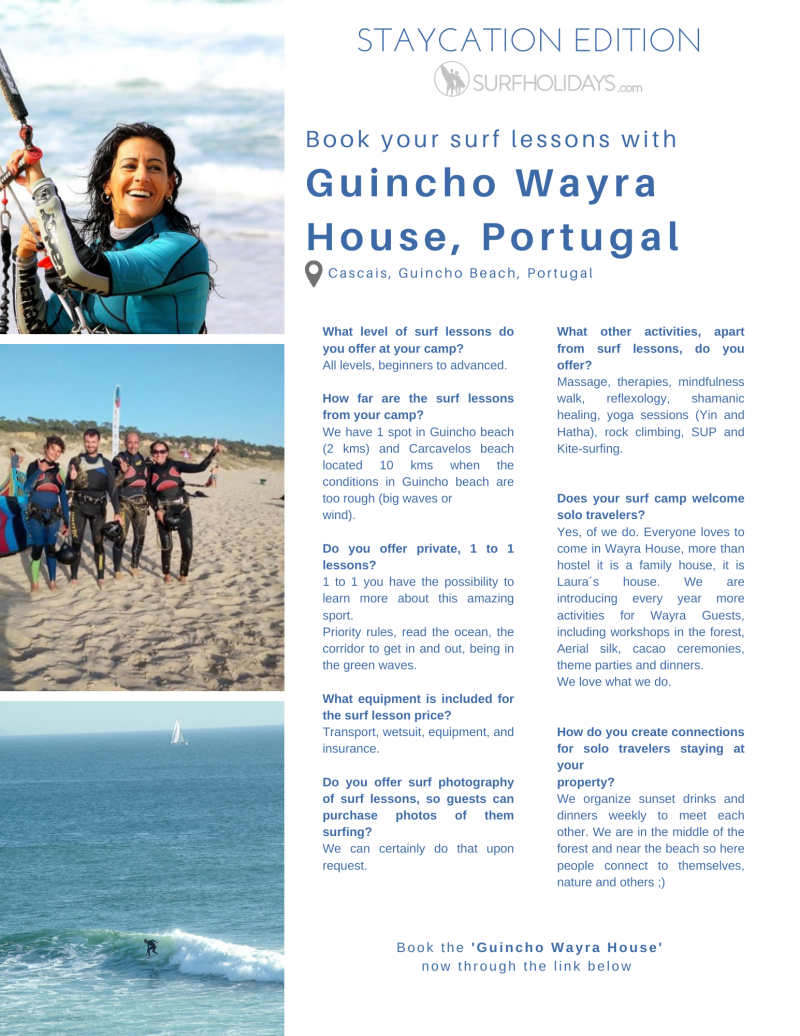 STAYCATION EDITION

SURFHOLIDAYS.com

Book your surf lessons with

Guincho Wayra House, Portugal

Cascais, Guincho Beach, Portugal

What level of surf lessons do you offer at your camp?
All levels, beginners to advanced.

How far are the surf lessons from your camp?
We have 1 spot in Guincho beach (2 kms) and Carcavelos beach located 10 kms when the conditions in Guincho beach are too rough (big waves or wind).

Do you offer private, 1 to 1 lessons?
1 to 1 you have the possibility to learn more about this amazing sport.
Priority rules, read the ocean, the corridor to get in and out, being in the green waves.

What equipment is included for the surf lesson price?
Transport, wetsuit, equipment, and insurance.

Do you offer surf photography of surf lessons, so guests can purchase photos of them surfing?
We can certainly do that upon request.

What other activities, apart from surf lessons, do you offer?
Massage, therapies, mindfulness walk, reflexology, shamanic healing, yoga sessions (Yin and Hatha), rock climbing, SUP and Kite-surfing.

Does your surf camp welcome solo travelers?
Yes, of we do. Everyone loves to come in Wayra House, more than hostel it is a family house, it is Laura´s house. We are introducing every year more activities for Wayra Guests, including workshops in the forest, Aerial silk, cacao ceremonies, theme parties and dinners.
We love what we do.

How do you create connections for solo travelers staying at your property?
We organize sunset drinks and dinners weekly to meet each other. We are in the middle of the forest and near the beach so here people connect to themselves, nature and others ;)

Book the 'Guincho Wayra House' now through the link below